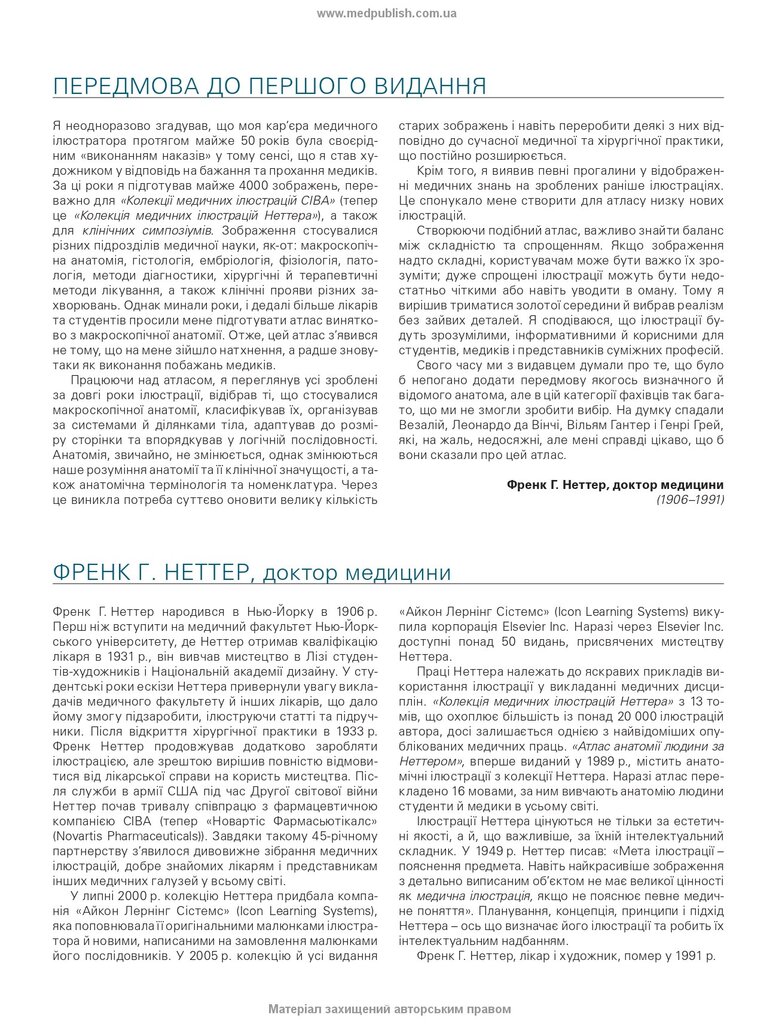 www.medpublish.com.ua

ПЕРЕДМОВА ДО ПЕРШОГО ВИДАННЯ

Я неодноразово згадував, що моя кар'єра медичного ілюстратора протягом майже 50 років була своєрідним «виконанням наказів» у тому сенсі, що я став художником у відповідь на бажання та прохання медиків. За ці роки я підготував майже 4000 зображень, переважно для «Колекції медичних ілюстрацій CIBA» (тепер це «Колекція медичних ілюстрацій Неттера»), а також для клінічних симпозіумів. Зображення стосувалися різних підрозділів медичної науки, як-от: макроскопічна анатомія, гістологія, ембріологія, фізіологія, патологія, методи діагностики, хірургічні й терапевтичні методи лікування, а також клінічні прояви різних захворювань. Однак минали роки, і дедалі більше лікарів та студентів просили мене підготувати атлас винятково з макроскопічної анатомії. Отже, цей атлас з'явився не тому, що на мене зійшло натхнення, а радше знову-таки як виконання побажань медиків.

Працюючи над атласом, я переглянув усі зроблені за довгі роки ілюстрації, відібрав ті, що стосувалися макроскопічної анатомії, класифікував їх, організував за системами й ділянками тіла, адаптував до розміру сторінки та впорядкував у логічній послідовності. Анатомія, звичайно, не змінюється, однак змінюються наше розуміння анатомії та її клінічної значущості, а також анатомічна термінологія та номенклатура. Через це виникла потреба суттєво оновити велику кількість старих зображень і навіть переробити деякі з них відповідно до сучасної медичної та хірургічної практики, що постійно розширюється.

Крім того, я виявив певні прогалини у відображенні медичних знань на зроблених раніше ілюстраціях. Це спонукало мене створити для атласу низку нових ілюстрацій.

Створюючи подібний атлас, важливо знайти баланс між складністю та спрощенням. Якщо зображення надто складні, користувачам може бути важко їх зрозуміти; дуже спрощені ілюстрації можуть бути недостатньо чіткими або навіть уводити в оману. Тому я вирішив триматися золотої середини й вибрав реалізм без зайвих деталей. Я сподіваюся, що ілюстрації будуть зрозумілими, інформативними й корисними для студентів, медиків і представників суміжних професій.

Свого часу ми з видавцем думали про те, що було б непогано додати передмову якогось визначного й відомого анатома, але в цій категорії фахівців так багато, що ми не змогли зробити вибір. На думку спадали Везалій, Леонардо да Вінчі, Вільям Гантер і Генрі Грей, які, на жаль, недосяжні, але мені справді цікаво, що б вони сказали про цей атлас.

Френк Г. Неттер, доктор медицини
(1906–1991)

ФРЕНК Г. НЕТТЕР, доктор медицини

Френк Г. Неттер народився в Нью-Йорку в 1906 р. Перш ніж вступити на медичний факультет Нью-Йоркського університету, де Неттер отримав кваліфікацію лікаря в 1931 р., він вивчав мистецтво в Лізі студентів-художників і Національній академії дизайну. У студентські роки ескізи Неттера привернули увагу викладачів медичного факультету й інших лікарів, що дало йому змогу підзаробити, ілюструючи статті та підручники. Після відкриття хірургічної практики в 1933 р. Френк Неттер продовжував додатково заробляти ілюстрацією, але зрештою вирішив повністю відмовитися від лікарської справи на користь мистецтва. Після служби в армії США під час Другої світової війни Неттер почав тривалу співпрацю з фармацевтичною компанією CIBA (тепер «Новартіс Фармасьютікалс» (Novartis Pharmaceuticals)). Завдяки такому 45-річному партнерству з'явилося дивовижне зібрання медичних ілюстрацій, добре знайомих лікарям і представникам інших медичних галузей у всьому світі.

У липні 2000 р. колекцію Неттера придбала компанія «Айкон Лернінг Сістемс» (Icon Learning Systems), яка поповнювала її оригінальними малюнками ілюстратора й новими, написаними на замовлення малюнками його послідовників. У 2005 р. колекцію й усі видання «Айкон Лернінг Сістемс» (Icon Learning Systems) викупила корпорація Elsevier Inc. Наразі через Elsevier Inc. доступні понад 50 видань, присвячених мистецтву Неттера.

Праці Неттера належать до яскравих прикладів використання ілюстрації у викладанні медичних дисциплін. «Колекція медичних ілюстрацій Неттера» з 13 томів, що охоплює більшість із понад 20 000 ілюстрацій автора, досі залишається однією з найвідоміших опублікованих медичних праць. «Атлас анатомії людини за Неттером», вперше виданий у 1989 р., містить анатомічні ілюстрації з колекції Неттера. Наразі атлас перекладено 16 мовами, за ним вивчають анатомію людини студенти й медики в усьому світі.

Ілюстрації Неттера цінуються не тільки за естетичні якості, а й, що важливіше, за їхній інтелектуальний складник. У 1949 р. Неттер писав: «Мета ілюстрації – пояснення предмета. Навіть найкрасивіше зображення з детально виписаним об'єктом не має великої цінності як медична ілюстрація, якщо не пояснює певне медичне поняття». Планування, концепція, принципи і підхід Неттера – ось що визначає його ілюстрації та робить їх інтелектуальним надбанням.

Френк Г. Неттер, лікар і художник, помер у 1991 р.

Матеріал захищений авторським правом